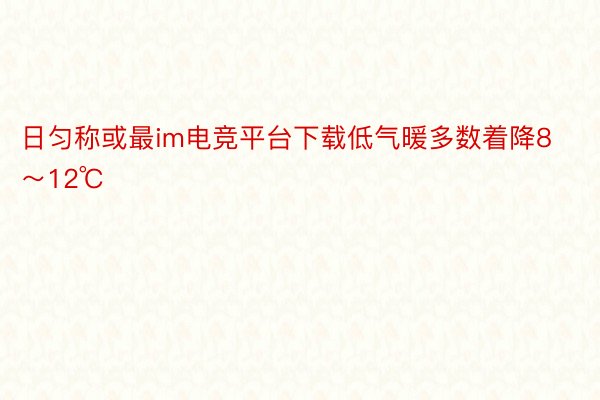 日匀称或最im电竞平台下载低气暖多数着降8～12℃